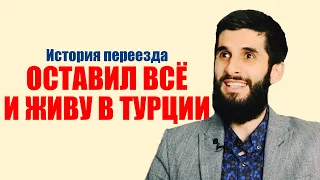 История переезда

ОСТАВИЛ ВСЁ И ЖИВУ В ТУРЦИИ